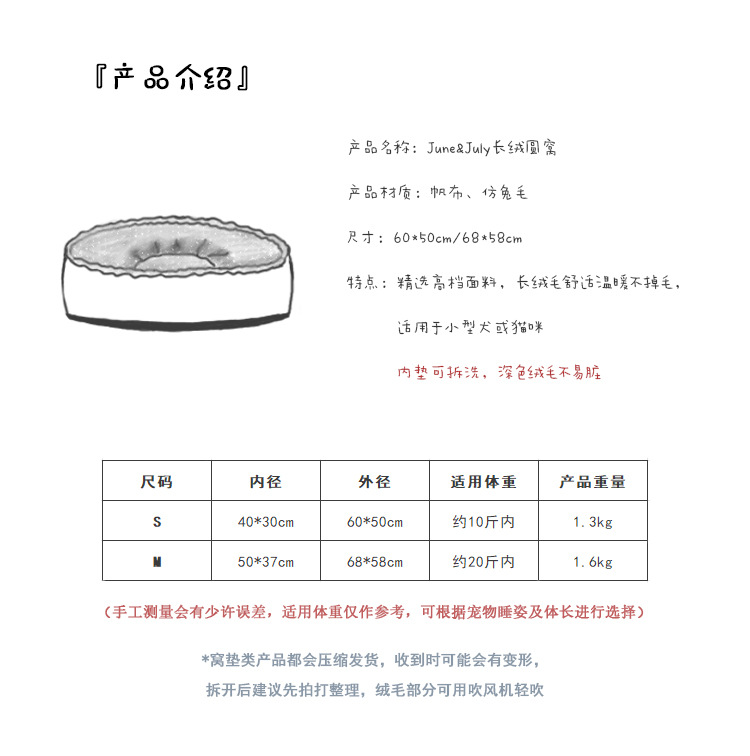 『产品介绍』

产品名称：June&July长绒圆窝

产品材质：帆布、仿兔毛

尺寸：60*50cm/68*58cm

特点：精选高档面料，长绒毛舒适温暖不掉毛，
适用于小型犬或猫咪

内垫可拆洗，深色绒毛不易脏

| 尺码 | 内径 | 外径 | 适用体重 | 产品重量 |
|---|---|---|---|---|
| S | 40*30cm | 60*50cm | 约10斤内 | 1.3kg |
| M | 50*37cm | 68*58cm | 约20斤内 | 1.6kg |

（手工测量会有少许误差，适用体重仅作参考，可根据宠物睡姿及体长进行选择）

*窝垫类产品都会压缩发货，收到时可能会有变形，
拆开后建议先拍打整理，绒毛部分可用吹风机轻吹